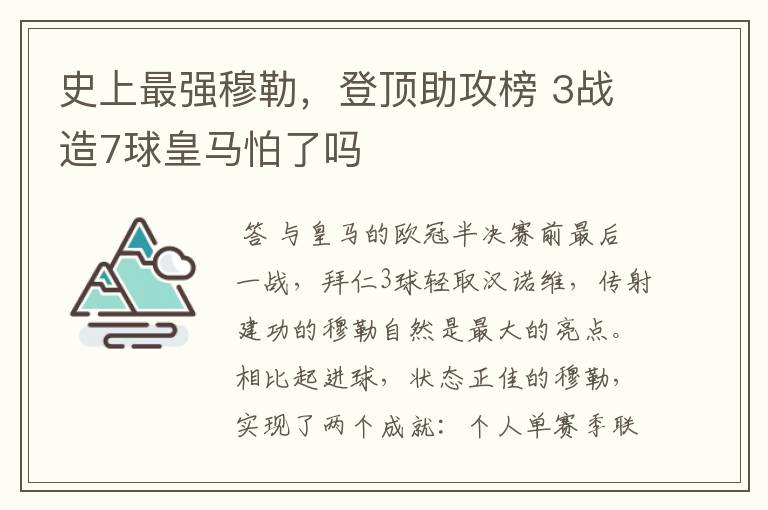 史上最强穆勒，登顶助攻榜 3战造7球皇马怕了吗

答 与皇马的欧冠半决赛前最后一战，拜仁3球轻取汉诺维，传射建功的穆勒自然是最大的亮点。相比起进球，状态正佳的穆勒，实现了两个成就：个人单赛季联